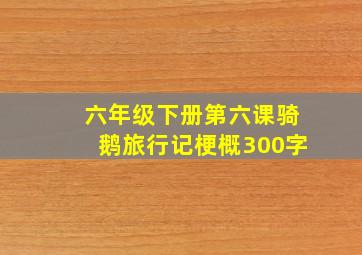 六年级下册第六课骑鹅旅行记梗概300字